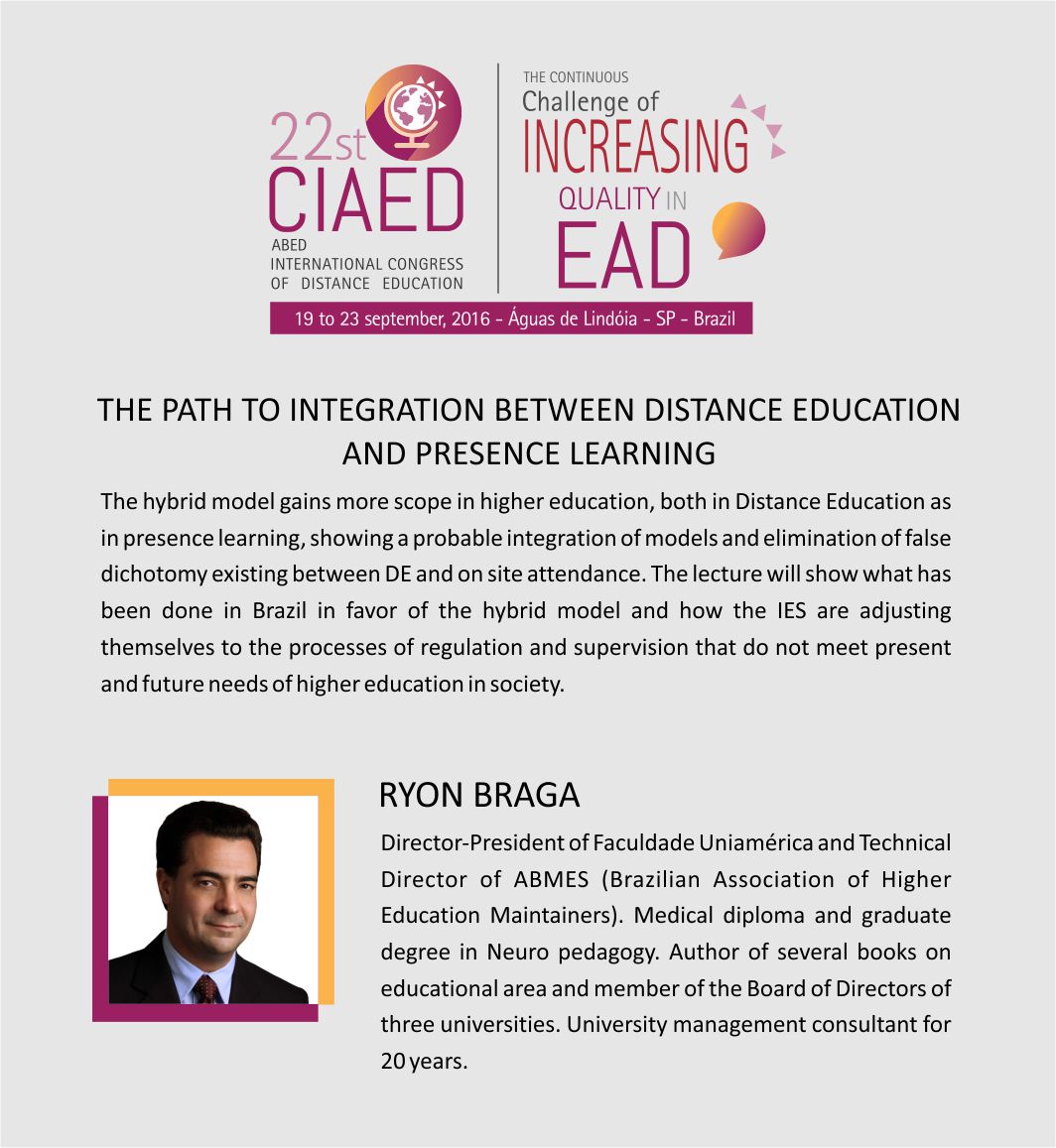 22st
CIAED
ABED
INTERNATIONAL CONGRESS
OF DISTANCE EDUCATION

THE CONTINUOUS
Challenge of
INCREASING
QUALITY IN
EAD

19 to 23 september, 2016 - Águas de Lindóia - SP - Brazil

THE PATH TO INTEGRATION BETWEEN DISTANCE EDUCATION AND PRESENCE LEARNING

The hybrid model gains more scope in higher education, both in Distance Education as in presence learning, showing a probable integration of models and elimination of false dichotomy existing between DE and on site attendance. The lecture will show what has been done in Brazil in favor of the hybrid model and how the IES are adjusting themselves to the processes of regulation and supervision that do not meet present and future needs of higher education in society.

RYON BRAGA

Director-President of Faculdade Uniamérica and Technical Director of ABMES (Brazilian Association of Higher Education Maintainers). Medical diploma and graduate degree in Neuro pedagogy. Author of several books on educational area and member of the Board of Directors of three universities. University management consultant for 20 years.